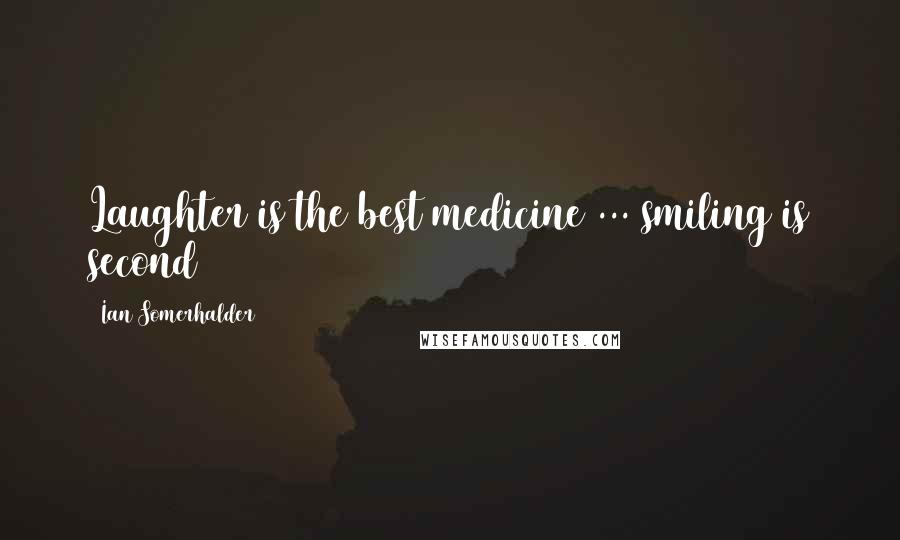 Laughter is the best medicine ... smiling is second

Ian Somerhalder

WISEFAMOUSQUOTES.COM